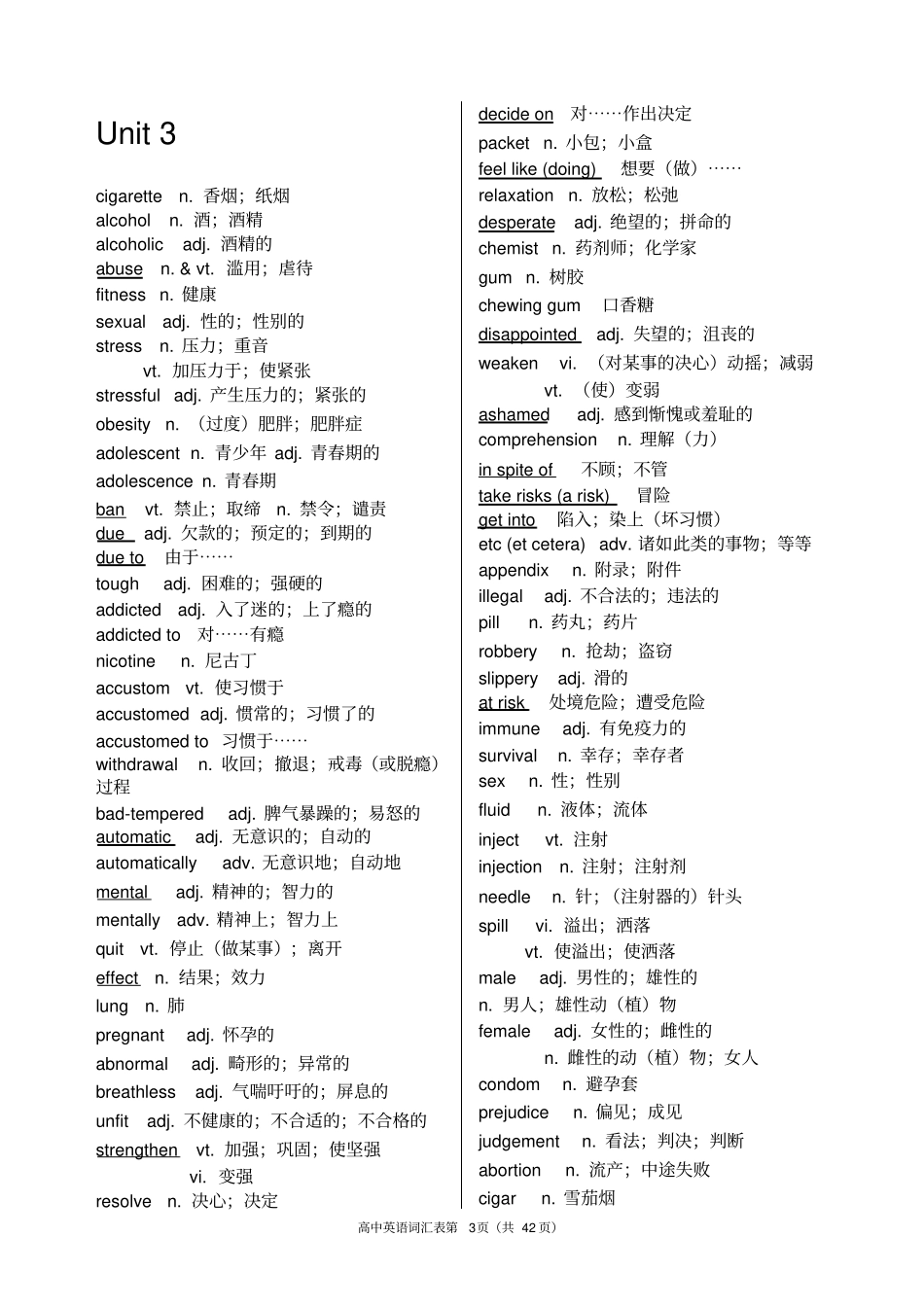 Unit 3

cigarette n. 香烟；纸烟
alcohol n. 酒；酒精
alcoholic adj. 酒精的
abuse n. & vt. 滥用；虐待
fitness n. 健康
sexual adj. 性的；性别的
stress n. 压力；重音
vt. 加压力于；使紧张
stressful adj. 产生压力的；紧张的
obesity n. （过度）肥胖；肥胖症
adolescent n. 青少年 adj. 青春期的
adolescence n. 青春期
ban vt. 禁止；取缔 n. 禁令；谴责
due adj. 欠款的；预定的；到期的
due to 由于……
tough adj. 困难的；强硬的
addicted adj. 入了迷的；上了瘾的
addicted to 对……有瘾
nicotine n. 尼古丁
accustom vt. 使习惯于
accustomed adj. 惯常的；习惯了的
accustomed to 习惯于……
withdrawal n. 收回；撤退；戒毒（或脱瘾）过程
bad-tempered adj. 脾气暴躁的；易怒的
automatic adj. 无意识的；自动的
automatically adv. 无意识地；自动地
mental adj. 精神的；智力的
mentally adv. 精神上；智力上
quit vt. 停止（做某事）；离开
effect n. 结果；效力
lung n. 肺
pregnant adj. 怀孕的
abnormal adj. 畸形的；异常的
breathless adj. 气喘吁吁的；屏息的
unfit adj. 不健康的；不合适的；不合格的
strengthen vt. 加强；巩固；使坚强
vi. 变强
resolve n. 决心；决定

decide on 对……作出决定
packet n. 小包；小盒
feel like (doing) 想要（做）……
relaxation n. 放松；松弛
desperate adj. 绝望的；拼命的
chemist n. 药剂师；化学家
gum n. 树胶
chewing gum 口香糖
disappointed adj. 失望的；沮丧的
weaken vi. （对某事的决心）动摇；减弱
vt. （使）变弱
ashamed adj. 感到惭愧或羞耻的
comprehension n. 理解（力）
in spite of 不顾；不管
take risks (a risk) 冒险
get into 陷入；染上（坏习惯）
etc (et cetera) adv. 诸如此类的事物；等等
appendix n. 附录；附件
illegal adj. 不合法的；违法的
pill n. 药丸；药片
robbery n. 抢劫；盗窃
slippery adj. 滑的
at risk 处境危险；遭受危险
immune adj. 有免疫力的
survival n. 幸存；幸存者
sex n. 性；性别
fluid n. 液体；流体
inject vt. 注射
injection n. 注射；注射剂
needle n. 针；（注射器的）针头
spill vi. 溢出；洒落
vt. 使溢出；使洒落
male adj. 男性的；雄性的
n. 男人；雄性动（植）物
female adj. 女性的；雌性的
n. 雌性的动（植）物；女人
condom n. 避孕套
prejudice n. 偏见；成见
judgement n. 看法；判决；判断
abortion n. 流产；中途失败
cigar n. 雪茄烟

高中英语词汇表第 3页（共 42页）